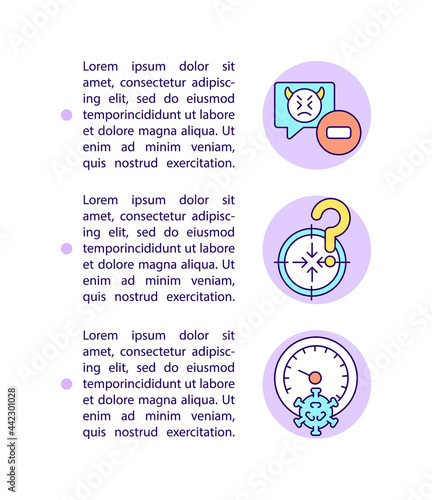 • Lorem ipsum dolor sit amet, consectetur adipiscing elit, sed do eiusmod temporincididunt ut labore et dolore magna aliqua. Ut enim ad minim veniam, quis nostrud exercitation.

• Lorem ipsum dolor sit amet, consectetur adipiscing elit, sed do eiusmod temporincididunt ut labore et dolore magna aliqua. Ut enim ad minim veniam, quis nostrud exercitation.

• Lorem ipsum dolor sit amet, consectetur adipiscing elit, sed do eiusmod temporincididunt ut labore et dolore magna aliqua. Ut enim ad minim veniam, quis nostrud exercitation.

Adobe Stock | #442301028

Adobe Stock